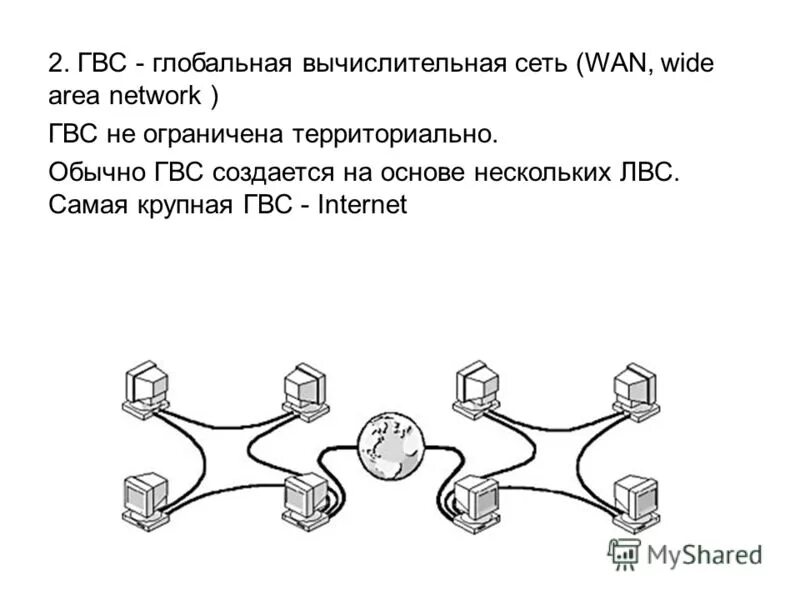 2. ГВС - глобальная вычислительная сеть (WAN, wide area network )

ГВС не ограничена территориально.

Обычно ГВС создается на основе нескольких ЛВС. Самая крупная ГВС - Internet

MyShared